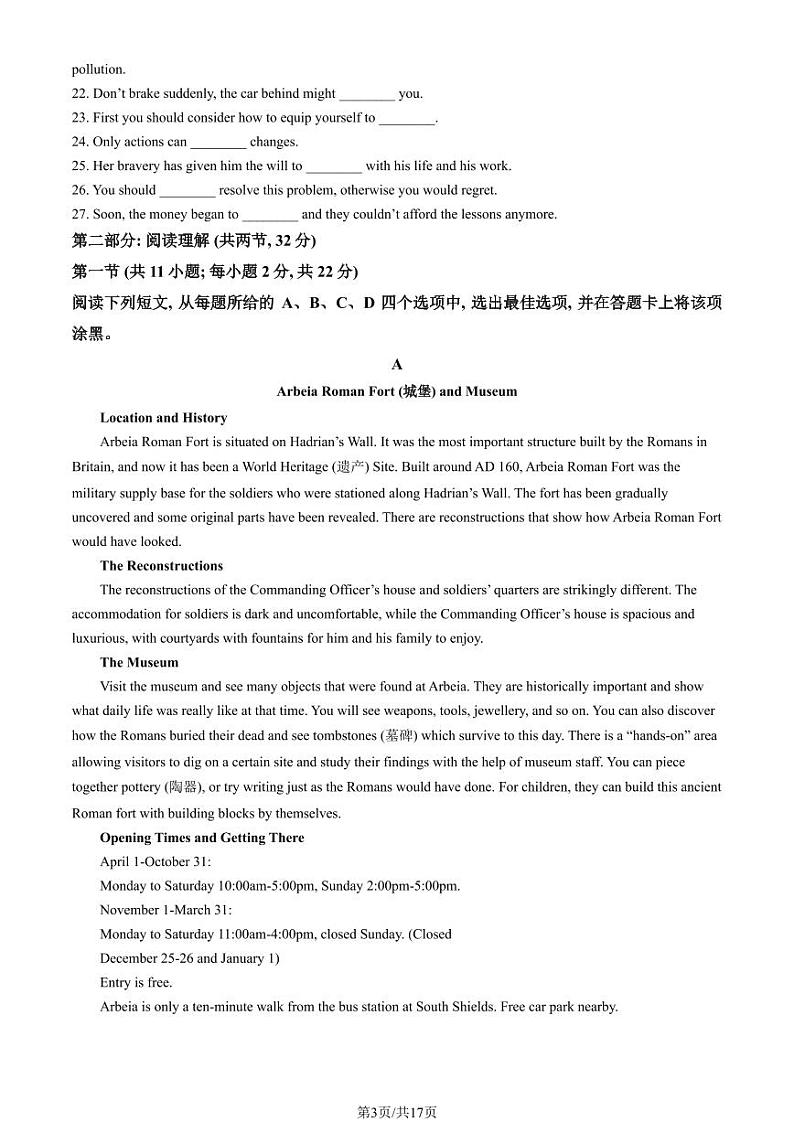 pollution.

22. Don't brake suddenly, the car behind might ________ you.

23. First you should consider how to equip yourself to ________.

24. Only actions can ________ changes.

25. Her bravery has given him the will to ________ with his life and his work.

26. You should ________ resolve this problem, otherwise you would regret.

27. Soon, the money began to ________ and they couldn't afford the lessons anymore.

第二部分: 阅读理解 (共两节, 32 分)

第一节 (共 11 小题; 每小题 2 分, 共 22 分)

阅读下列短文, 从每题所给的 A、B、C、D 四个选项中, 选出最佳选项, 并在答题卡上将该项涂黑。

A

Arbeia Roman Fort (城堡) and Museum

Location and History

Arbeia Roman Fort is situated on Hadrian's Wall. It was the most important structure built by the Romans in Britain, and now it has been a World Heritage (遗产) Site. Built around AD 160, Arbeia Roman Fort was the military supply base for the soldiers who were stationed along Hadrian's Wall. The fort has been gradually uncovered and some original parts have been revealed. There are reconstructions that show how Arbeia Roman Fort would have looked.

The Reconstructions

The reconstructions of the Commanding Officer's house and soldiers' quarters are strikingly different. The accommodation for soldiers is dark and uncomfortable, while the Commanding Officer's house is spacious and luxurious, with courtyards with fountains for him and his family to enjoy.

The Museum

Visit the museum and see many objects that were found at Arbeia. They are historically important and show what daily life was really like at that time. You will see weapons, tools, jewellery, and so on. You can also discover how the Romans buried their dead and see tombstones (墓碑) which survive to this day. There is a "hands-on" area allowing visitors to dig on a certain site and study their findings with the help of museum staff. You can piece together pottery (陶器), or try writing just as the Romans would have done. For children, they can build this ancient Roman fort with building blocks by themselves.

Opening Times and Getting There

April 1-October 31:

Monday to Saturday 10:00am-5:00pm, Sunday 2:00pm-5:00pm.

November 1-March 31:

Monday to Saturday 11:00am-4:00pm, closed Sunday. (Closed December 25-26 and January 1)

Entry is free.

Arbeia is only a ten-minute walk from the bus station at South Shields. Free car park nearby.

第3页/共17页